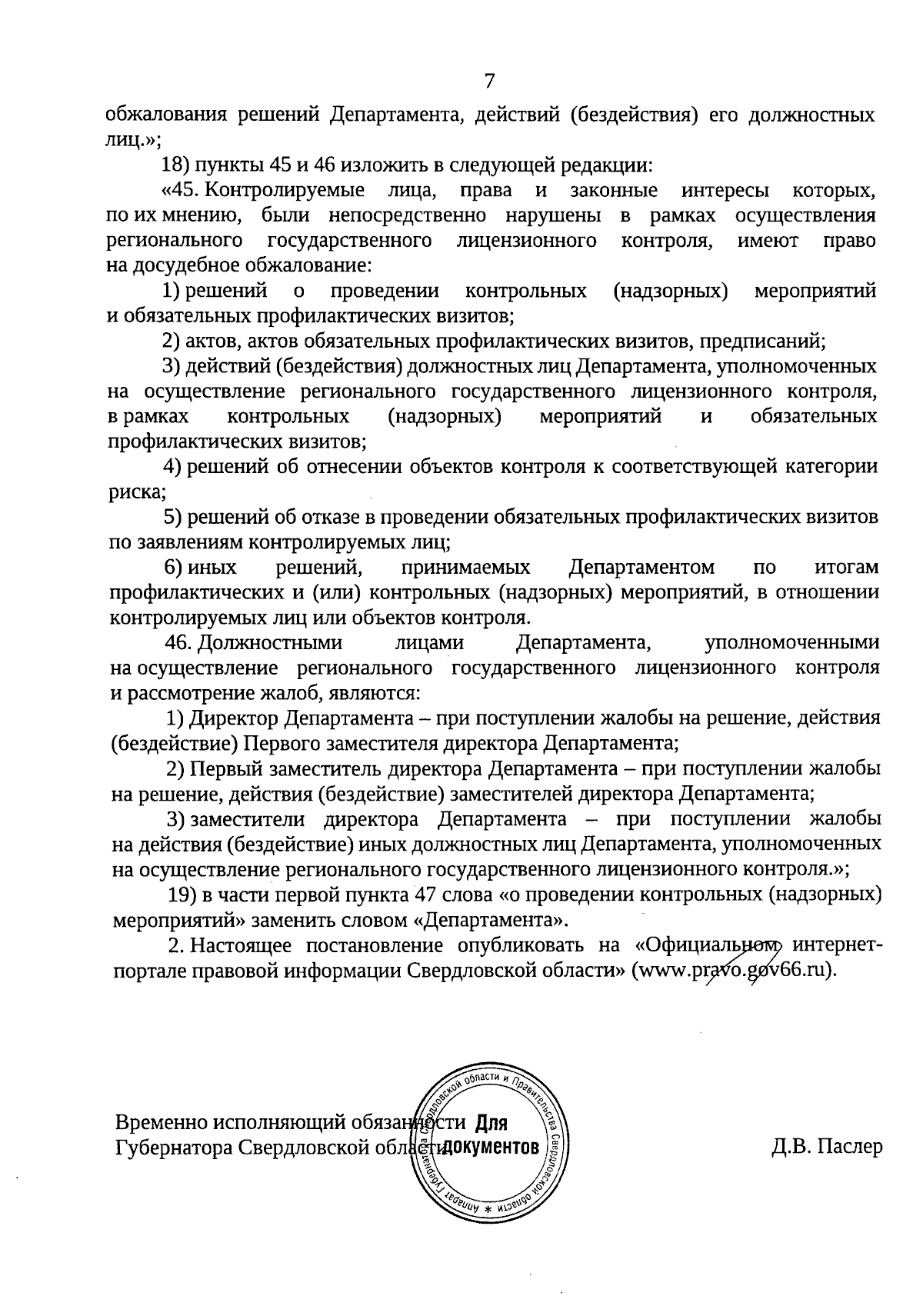 7

обжалования решений Департамента, действий (бездействия) его должностных лиц.»;

18) пункты 45 и 46 изложить в следующей редакции:

«45. Контролируемые лица, права и законные интересы которых, по их мнению, были непосредственно нарушены в рамках осуществления регионального государственного лицензионного контроля, имеют право на досудебное обжалование:

1) решений о проведении контрольных (надзорных) мероприятий и обязательных профилактических визитов;

2) актов, актов обязательных профилактических визитов, предписаний;

3) действий (бездействия) должностных лиц Департамента, уполномоченных на осуществление регионального государственного лицензионного контроля, в рамках контрольных (надзорных) мероприятий и обязательных профилактических визитов;

4) решений об отнесении объектов контроля к соответствующей категории риска;

5) решений об отказе в проведении обязательных профилактических визитов по заявлениям контролируемых лиц;

6) иных решений, принимаемых Департаментом по итогам профилактических и (или) контрольных (надзорных) мероприятий, в отношении контролируемых лиц или объектов контроля.

46. Должностными лицами Департамента, уполномоченными на осуществление регионального государственного лицензионного контроля и рассмотрение жалоб, являются:

1) Директор Департамента – при поступлении жалобы на решение, действия (бездействие) Первого заместителя директора Департамента;

2) Первый заместитель директора Департамента – при поступлении жалобы на решение, действия (бездействие) заместителей директора Департамента;

3) заместители директора Департамента – при поступлении жалобы на действия (бездействие) иных должностных лиц Департамента, уполномоченных на осуществление регионального государственного лицензионного контроля.»;

19) в части первой пункта 47 слова «о проведении контрольных (надзорных) мероприятий» заменить словом «Департамента».

2. Настоящее постановление опубликовать на «Официальном интернет-портале правовой информации Свердловской области» (www.pravo.gov66.ru).

Временно исполняющий обязанности
Губернатора Свердловской области

Аппарат Губернатора Свердловской области и Правительства Свердловской области * Для документов

Д.В. Паслер